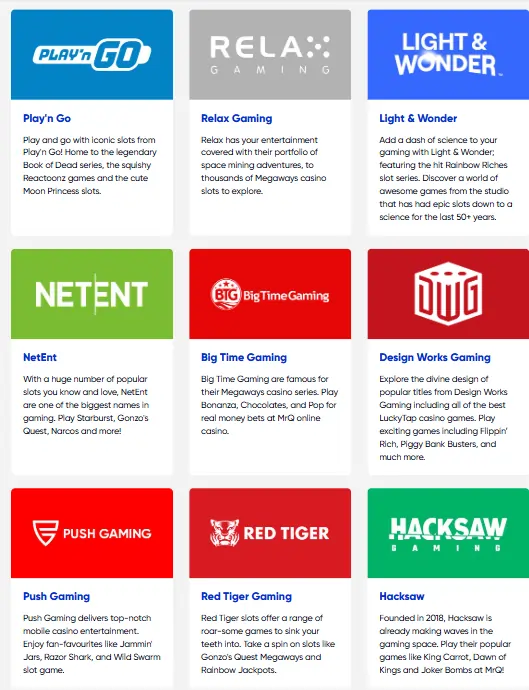 PLAY'n GO

Play'n Go

Play and go with iconic slots from Play'n Go! Home to the legendary Book of Dead series, the squishy Reactoonz games and the cute Moon Princess slots.

RELAX GAMING

Relax Gaming

Relax has your entertainment covered with their portfolio of space mining adventures, to thousands of Megaways casino slots to explore.

LIGHT & WONDER

Light & Wonder

Add a dash of science to your gaming with Light & Wonder; featuring the hit Rainbow Riches slot series. Discover a world of awesome games from the studio that has had epic slots down to a science for the last 50+ years.

NETENT

NetEnt

With a huge number of popular slots you know and love, NetEnt are one of the biggest names in gaming. Play Starburst, Gonzo's Quest, Narcos and more!

BIG BigTimeGaming

Big Time Gaming

Big Time Gaming are famous for their Megaways casino series. Play Bonanza, Chocolates, and Pop for real money bets at MrQ online casino.

DWG

Design Works Gaming

Explore the divine design of popular titles from Design Works Gaming including all of the best LuckyTap casino games. Play exciting games including Flippin' Rich, Piggy Bank Busters, and much more.

PUSH GAMING

Push Gaming

Push Gaming delivers top-notch mobile casino entertainment. Enjoy fan-favourites like Jammin' Jars, Razor Shark, and Wild Swarm slot game.

RED TIGER

Red Tiger Gaming

Red Tiger slots offer a range of roar-some games to sink your teeth into. Take a spin on slots like Gonzo's Quest Megaways and Rainbow Jackpots.

HACKSAW GAMING

Hacksaw

Founded in 2018, Hacksaw is already making waves in the gaming space. Play their popular games like King Carrot, Dawn of Kings and Joker Bombs at MrQ!